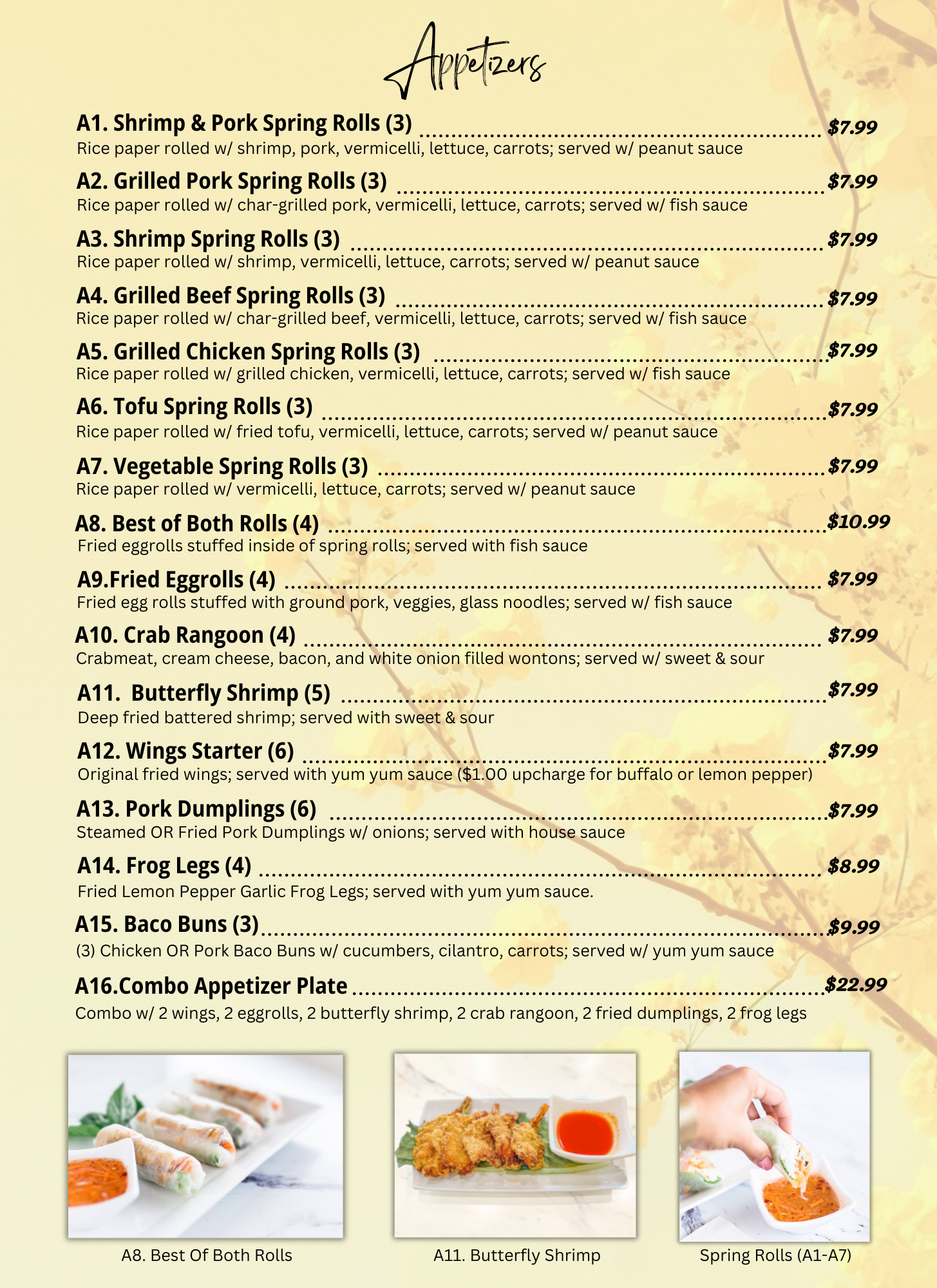 Appetizers

A1. Shrimp & Pork Spring Rolls (3) $7.99
Rice paper rolled w/ shrimp, pork, vermicelli, lettuce, carrots; served w/ peanut sauce

A2. Grilled Pork Spring Rolls (3) $7.99
Rice paper rolled w/ char-grilled pork, vermicelli, lettuce, carrots; served w/ fish sauce

A3. Shrimp Spring Rolls (3) $7.99
Rice paper rolled w/ shrimp, vermicelli, lettuce, carrots; served w/ peanut sauce

A4. Grilled Beef Spring Rolls (3) $7.99
Rice paper rolled w/ char-grilled beef, vermicelli, lettuce, carrots; served w/ fish sauce

A5. Grilled Chicken Spring Rolls (3) $7.99
Rice paper rolled w/ grilled chicken, vermicelli, lettuce, carrots; served w/ fish sauce

A6. Tofu Spring Rolls (3) $7.99
Rice paper rolled w/ fried tofu, vermicelli, lettuce, carrots; served w/ peanut sauce

A7. Vegetable Spring Rolls (3) $7.99
Rice paper rolled w/ vermicelli, lettuce, carrots; served w/ peanut sauce

A8. Best of Both Rolls (4) $10.99
Fried eggrolls stuffed inside of spring rolls; served with fish sauce

A9.Fried Eggrolls (4) $7.99
Fried egg rolls stuffed with ground pork, veggies, glass noodles; served w/ fish sauce

A10. Crab Rangoon (4) $7.99
Crabmeat, cream cheese, bacon, and white onion filled wontons; served w/ sweet & sour

A11. Butterfly Shrimp (5) $7.99
Deep fried battered shrimp; served with sweet & sour

A12. Wings Starter (6) $7.99
Original fried wings; served with yum yum sauce ($1.00 upcharge for buffalo or lemon pepper)

A13. Pork Dumplings (6) $7.99
Steamed OR Fried Pork Dumplings w/ onions; served with house sauce

A14. Frog Legs (4) $8.99
Fried Lemon Pepper Garlic Frog Legs; served with yum yum sauce.

A15. Baco Buns (3) $9.99
(3) Chicken OR Pork Baco Buns w/ cucumbers, cilantro, carrots; served w/ yum yum sauce

A16.Combo Appetizer Plate $22.99
Combo w/ 2 wings, 2 eggrolls, 2 butterfly shrimp, 2 crab rangoon, 2 fried dumplings, 2 frog legs

A8. Best Of Both Rolls

A11. Butterfly Shrimp

Spring Rolls (A1-A7)